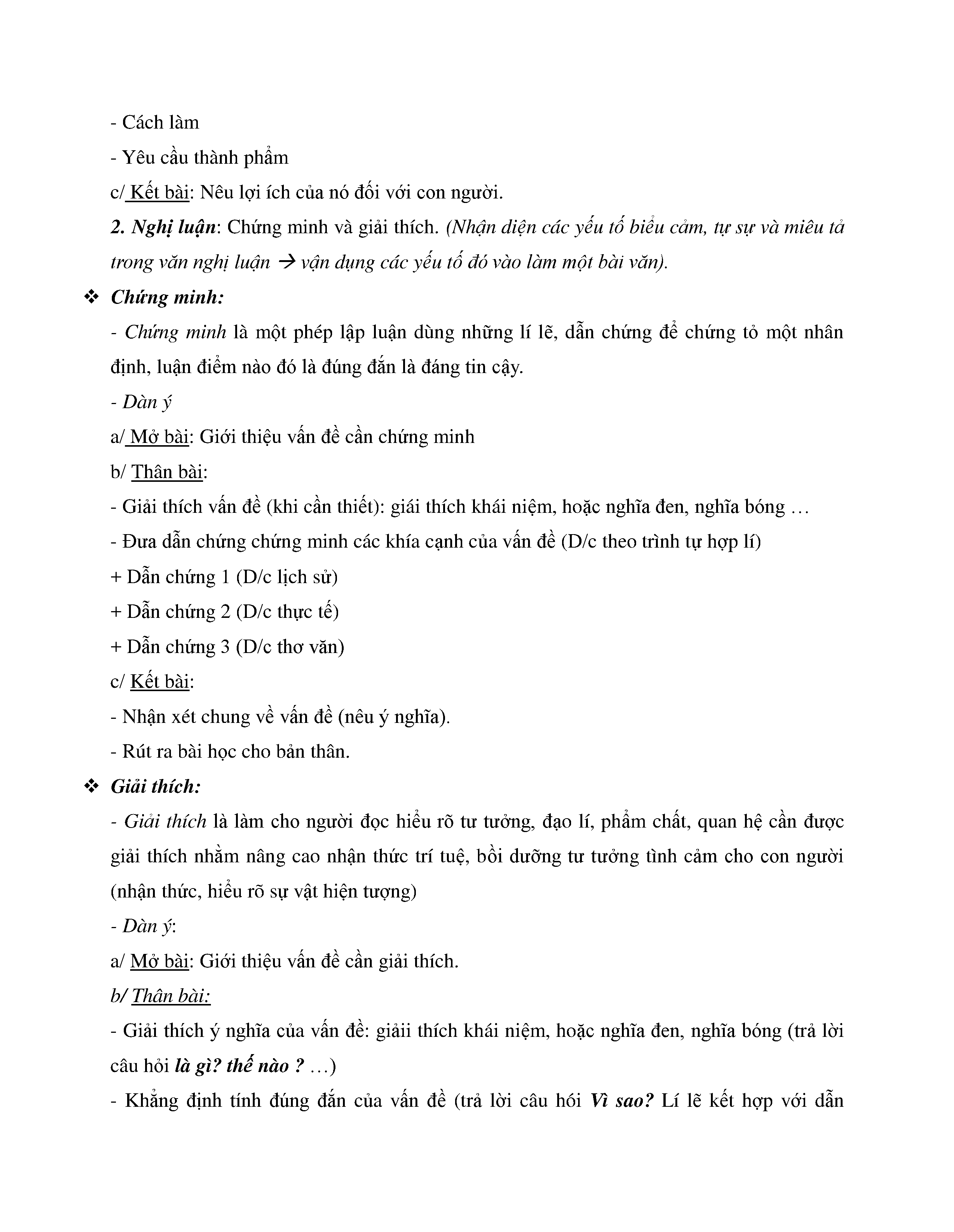 - Cách làm

- Yêu cầu thành phẩm

c/ Kết bài: Nêu lợi ích của nó đối với con người.

2. Nghị luận: Chứng minh và giải thích. (Nhận diện các yếu tố biểu cảm, tự sự và miêu tả trong văn nghị luận → vận dụng các yếu tố đó vào làm một bài văn).

❖ Chứng minh:

- Chứng minh là một phép lập luận dùng những lí lẽ, dẫn chứng để chứng tỏ một nhân định, luận điểm nào đó là đúng đắn là đáng tin cậy.

- Dàn ý

a/ Mở bài: Giới thiệu vấn đề cần chứng minh

b/ Thân bài:

- Giải thích vấn đề (khi cần thiết): giải thích khái niệm, hoặc nghĩa đen, nghĩa bóng …

- Đưa dẫn chứng chứng minh các khía cạnh của vấn đề (D/c theo trình tự hợp lí)

+ Dẫn chứng 1 (D/c lịch sử)

+ Dẫn chứng 2 (D/c thực tế)

+ Dẫn chứng 3 (D/c thơ văn)

c/ Kết bài:

- Nhận xét chung về vấn đề (nêu ý nghĩa).

- Rút ra bài học cho bản thân.

❖ Giải thích:

- Giải thích là làm cho người đọc hiểu rõ tư tưởng, đạo lí, phẩm chất, quan hệ cần được giải thích nhằm nâng cao nhận thức trí tuệ, bồi dưỡng tư tưởng tình cảm cho con người (nhận thức, hiểu rõ sự vật hiện tượng)

- Dàn ý:

a/ Mở bài: Giới thiệu vấn đề cần giải thích.

b/ Thân bài:

- Giải thích ý nghĩa của vấn đề: giảii thích khái niệm, hoặc nghĩa đen, nghĩa bóng (trả lời câu hỏi là gì? thế nào ? …)

- Khẳng định tính đúng đắn của vấn đề (trả lời câu hói Vì sao? Lí lẽ kết hợp với dẫn